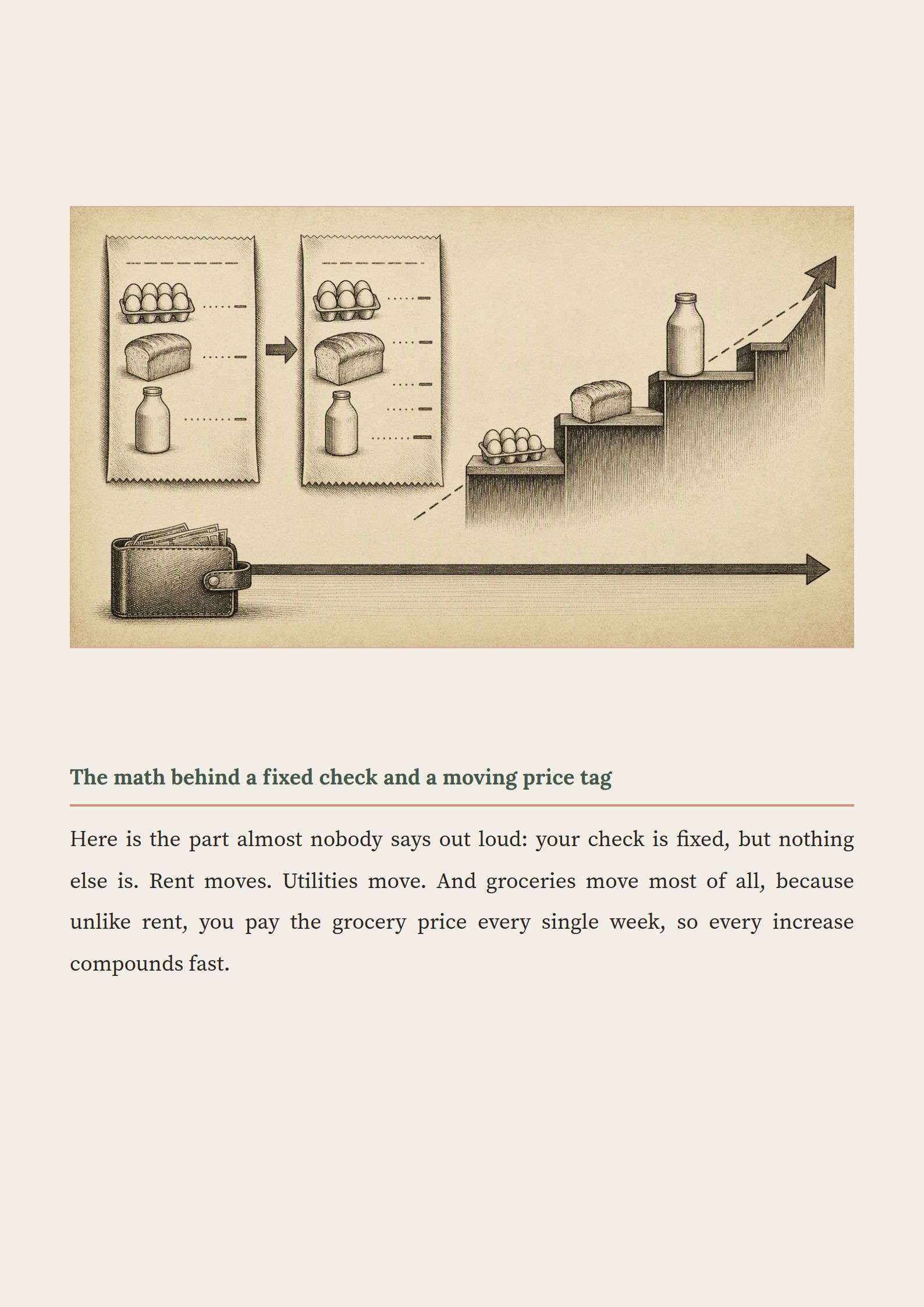 The math behind a fixed check and a moving price tag

Here is the part almost nobody says out loud: your check is fixed, but nothing else is. Rent moves. Utilities move. And groceries move most of all, because unlike rent, you pay the grocery price every single week, so every increase compounds fast.